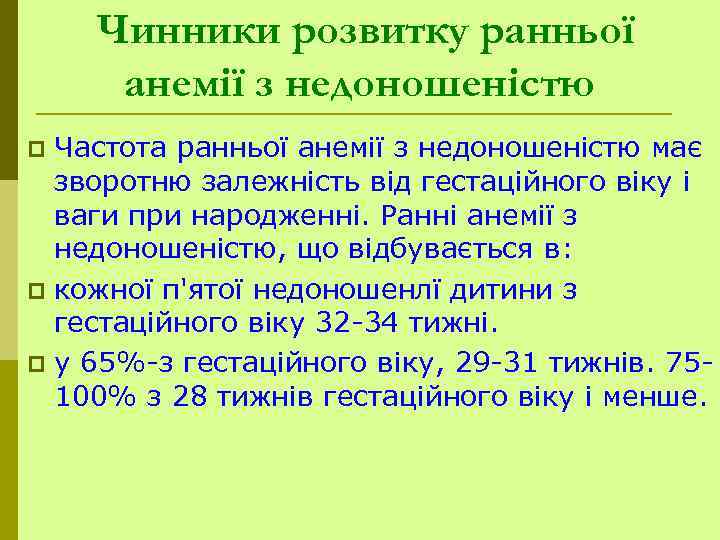 Чинники розвитку ранньої анемії з недоношеністю

Частота ранньої анемії з недоношеністю має зворотню залежність від гестаційного віку і ваги при народженні. Ранні анемії з недоношеністю, що відбувається в:

кожної п'ятої недоношенлї дитини з гестаційного віку 32-34 тижні.

у 65%-з гестаційного віку, 29-31 тижнів. 75-100% з 28 тижнів гестаційного віку і менше.